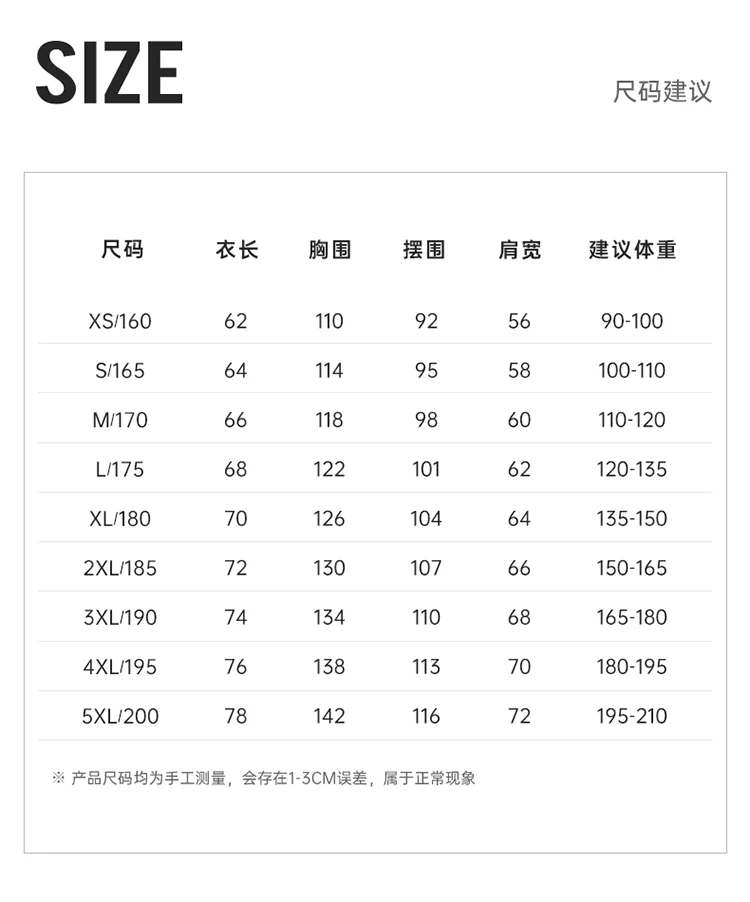 SIZE

尺码建议

| 尺码 | 衣长 | 胸围 | 摆围 | 肩宽 | 建议体重 |
|---|---|---|---|---|---|
| XS/160 | 62 | 110 | 92 | 56 | 90-100 |
| S/165 | 64 | 114 | 95 | 58 | 100-110 |
| M/170 | 66 | 118 | 98 | 60 | 110-120 |
| L/175 | 68 | 122 | 101 | 62 | 120-135 |
| XL/180 | 70 | 126 | 104 | 64 | 135-150 |
| 2XL/185 | 72 | 130 | 107 | 66 | 150-165 |
| 3XL/190 | 74 | 134 | 110 | 68 | 165-180 |
| 4XL/195 | 76 | 138 | 113 | 70 | 180-195 |
| 5XL/200 | 78 | 142 | 116 | 72 | 195-210 |

※ 产品尺码均为手工测量，会存在1-3CM误差，属于正常现象